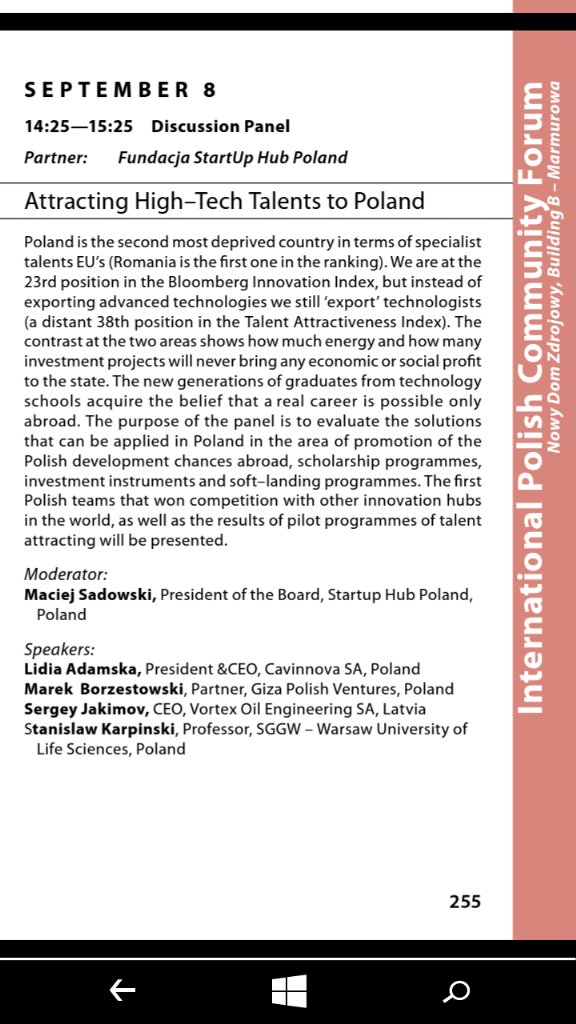 SEPTEMBER 8

14:25—15:25 Discussion Panel

Partner: Fundacja StartUp Hub Poland

Attracting High–Tech Talents to Poland

Poland is the second most deprived country in terms of specialist talents EU's (Romania is the first one in the ranking). We are at the 23rd position in the Bloomberg Innovation Index, but instead of exporting advanced technologies we still 'export' technologists (a distant 38th position in the Talent Attractiveness Index). The contrast at the two areas shows how much energy and how many investment projects will never bring any economic or social profit to the state. The new generations of graduates from technology schools acquire the belief that a real career is possible only abroad. The purpose of the panel is to evaluate the solutions that can be applied in Poland in the area of promotion of the Polish development chances abroad, scholarship programmes, investment instruments and soft–landing programmes. The first Polish teams that won competition with other innovation hubs in the world, as well as the results of pilot programmes of talent attracting will be presented.

Moderator:
Maciej Sadowski, President of the Board, Startup Hub Poland, Poland

Speakers:
Lidia Adamska, President &CEO, Cavinnova SA, Poland
Marek Borzestowski, Partner, Giza Polish Ventures, Poland
Sergey Jakimov, CEO, Vortex Oil Engineering SA, Latvia
Stanislaw Karpinski, Professor, SGGW – Warsaw University of Life Sciences, Poland

255

International Polish Community Forum
Nowy Dom Zdrojowy, Building B – Marmurowa